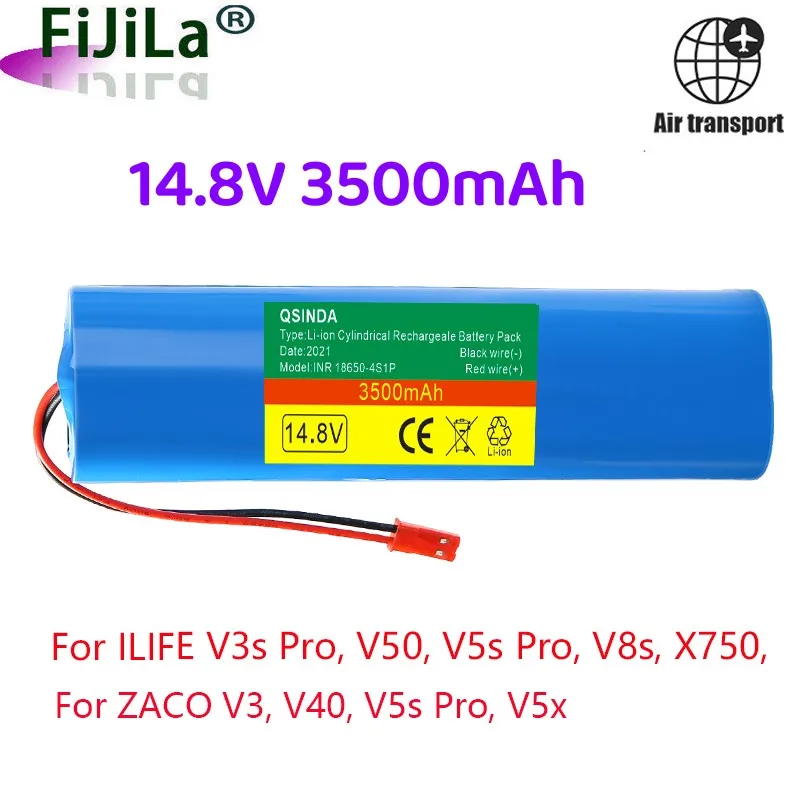 FiJiLa®

Air transport

14.8V 3500mAh

QSINDA
Type:Li-ion Cylindrical Rechargeale Battery Pack
Date:2021
Black wire(-)
Model:INR 18650-4S1P
Red wire(+)
3500mAh
14.8V
CE
Li-ion

For ILIFE V3s Pro, V50, V5s Pro, V8s, X750,
For ZACO V3, V40, V5s Pro, V5x